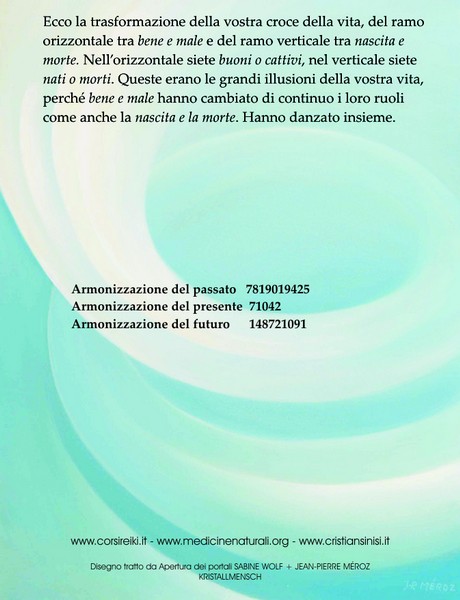 Ecco la trasformazione della vostra croce della vita, del ramo orizzontale tra bene e male e del ramo verticale tra nascita e morte. Nell'orizzontale siete buoni o cattivi, nel verticale siete nati o morti. Queste erano le grandi illusioni della vostra vita, perché bene e male hanno cambiato di continuo i loro ruoli come anche la nascita e la morte. Hanno danzato insieme.

Armonizzazione del passato 7819019425
Armonizzazione del presente 71042
Armonizzazione del futuro 148721091

www.corsireiki.it - www.medicinenaturali.org - www.cristiansinisi.it

Disegno tratto da Apertura dei portali SABINE WOLF + JEAN-PIERRE MÉROZ KRISTALLMENSCH

J-P MÉROZ